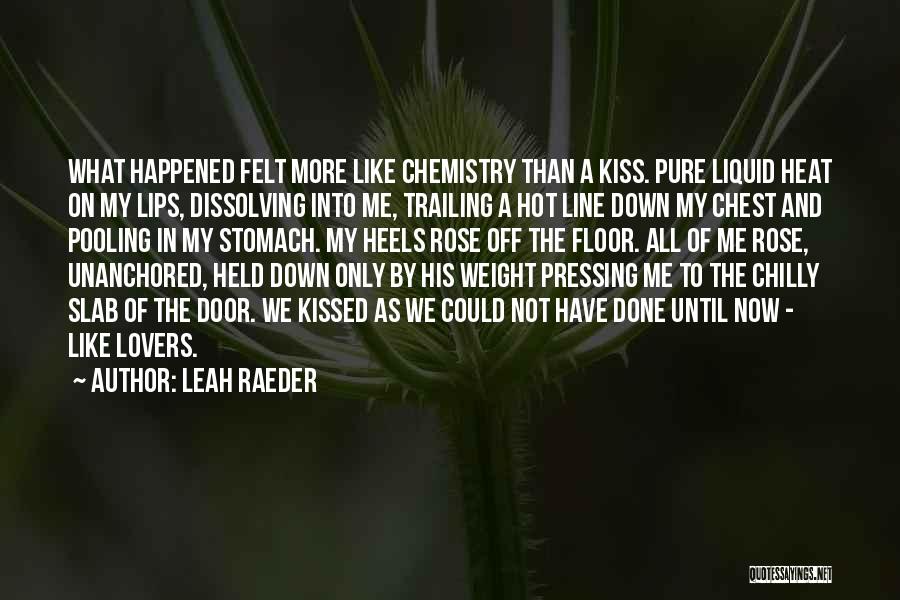 WHAT HAPPENED FELT MORE LIKE CHEMISTRY THAN A KISS. PURE LIQUID HEAT ON MY LIPS, DISSOLVING INTO ME, TRAILING A HOT LINE DOWN MY CHEST AND POOLING IN MY STOMACH. MY HEELS ROSE OFF THE FLOOR. ALL OF ME ROSE, UNANCHORED, HELD DOWN ONLY BY HIS WEIGHT PRESSING ME TO THE CHILLY SLAB OF THE DOOR. WE KISSED AS WE COULD NOT HAVE DONE UNTIL NOW - LIKE LOVERS.

~ AUTHOR: LEAH RAEDER

QUOTESSAYINGS.NET